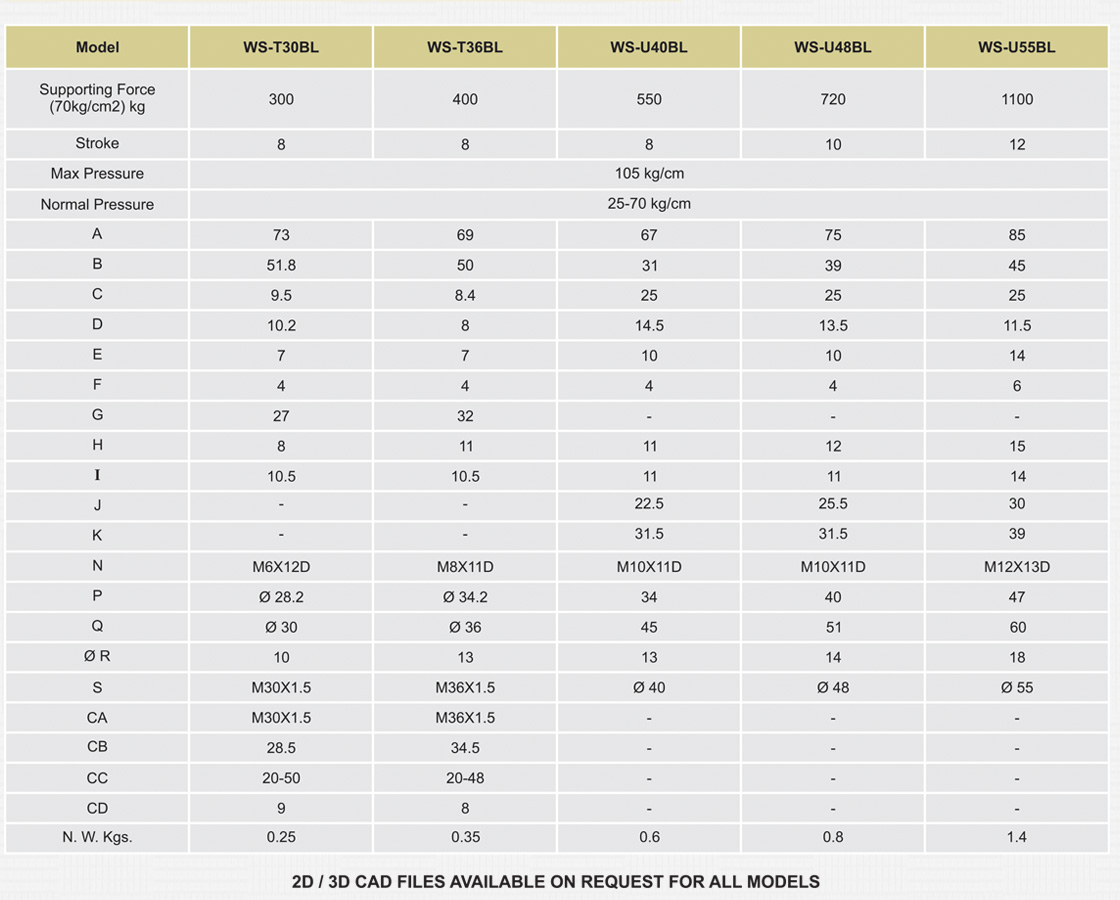 | Model | WS-T30BL | WS-T36BL | WS-U40BL | WS-U48BL | WS-U55BL |
|---|---|---|---|---|---|
| Supporting Force (70kg/cm2) kg | 300 | 400 | 550 | 720 | 1100 |
| Stroke | 8 | 8 | 8 | 10 | 12 |
| Max Pressure | 105 kg/cm | | | | |
| Normal Pressure | 25-70 kg/cm | | | | |
| A | 73 | 69 | 67 | 75 | 85 |
| B | 51.8 | 50 | 31 | 39 | 45 |
| C | 9.5 | 8.4 | 25 | 25 | 25 |
| D | 10.2 | 8 | 14.5 | 13.5 | 11.5 |
| E | 7 | 7 | 10 | 10 | 14 |
| F | 4 | 4 | 4 | 4 | 6 |
| G | 27 | 32 | - | - | - |
| H | 8 | 11 | 11 | 12 | 15 |
| I | 10.5 | 10.5 | 11 | 11 | 14 |
| J | - | - | 22.5 | 25.5 | 30 |
| K | - | - | 31.5 | 31.5 | 39 |
| N | M6X12D | M8X11D | M10X11D | M10X11D | M12X13D |
| P | Ø 28.2 | Ø 34.2 | 34 | 40 | 47 |
| Q | Ø 30 | Ø 36 | 45 | 51 | 60 |
| Ø R | 10 | 13 | 13 | 14 | 18 |
| S | M30X1.5 | M36X1.5 | Ø 40 | Ø 48 | Ø 55 |
| CA | M30X1.5 | M36X1.5 | - | - | - |
| CB | 28.5 | 34.5 | - | - | - |
| CC | 20-50 | 20-48 | - | - | - |
| CD | 9 | 8 | - | - | - |
| N. W. Kgs. | 0.25 | 0.35 | 0.6 | 0.8 | 1.4 |

2D / 3D CAD FILES AVAILABLE ON REQUEST FOR ALL MODELS